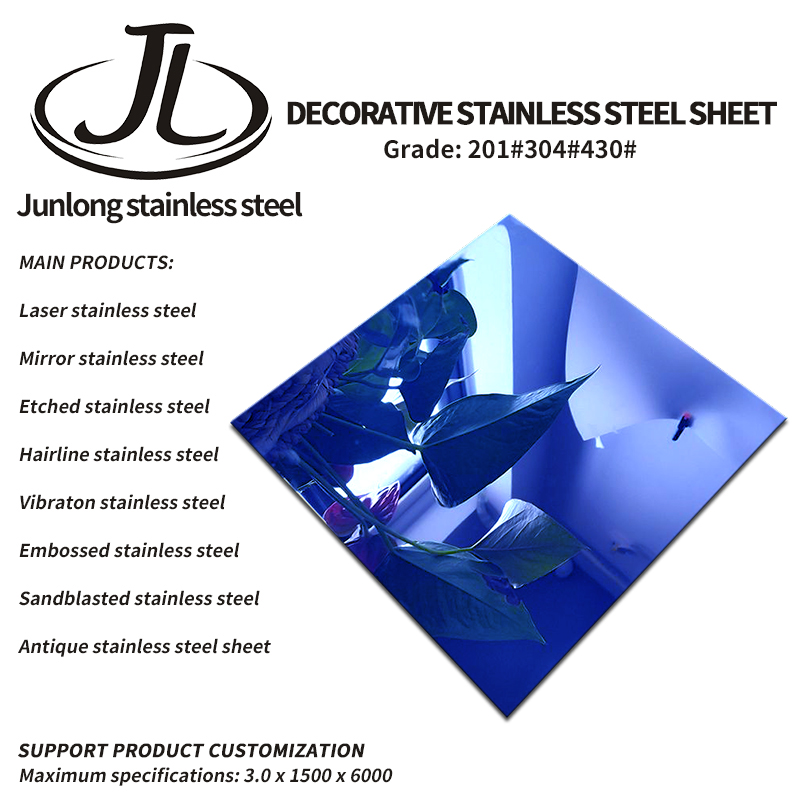 JL

DECORATIVE STAINLESS STEEL SHEET
Grade: 201#304#430#

Junlong stainless steel

MAIN PRODUCTS:

Laser stainless steel

Mirror stainless steel

Etched stainless steel

Hairline stainless steel

Vibraton stainless steel

Embossed stainless steel

Sandblasted stainless steel

Antique stainless steel sheet

SUPPORT PRODUCT CUSTOMIZATION
Maximum specifications: 3.0 x 1500 x 6000